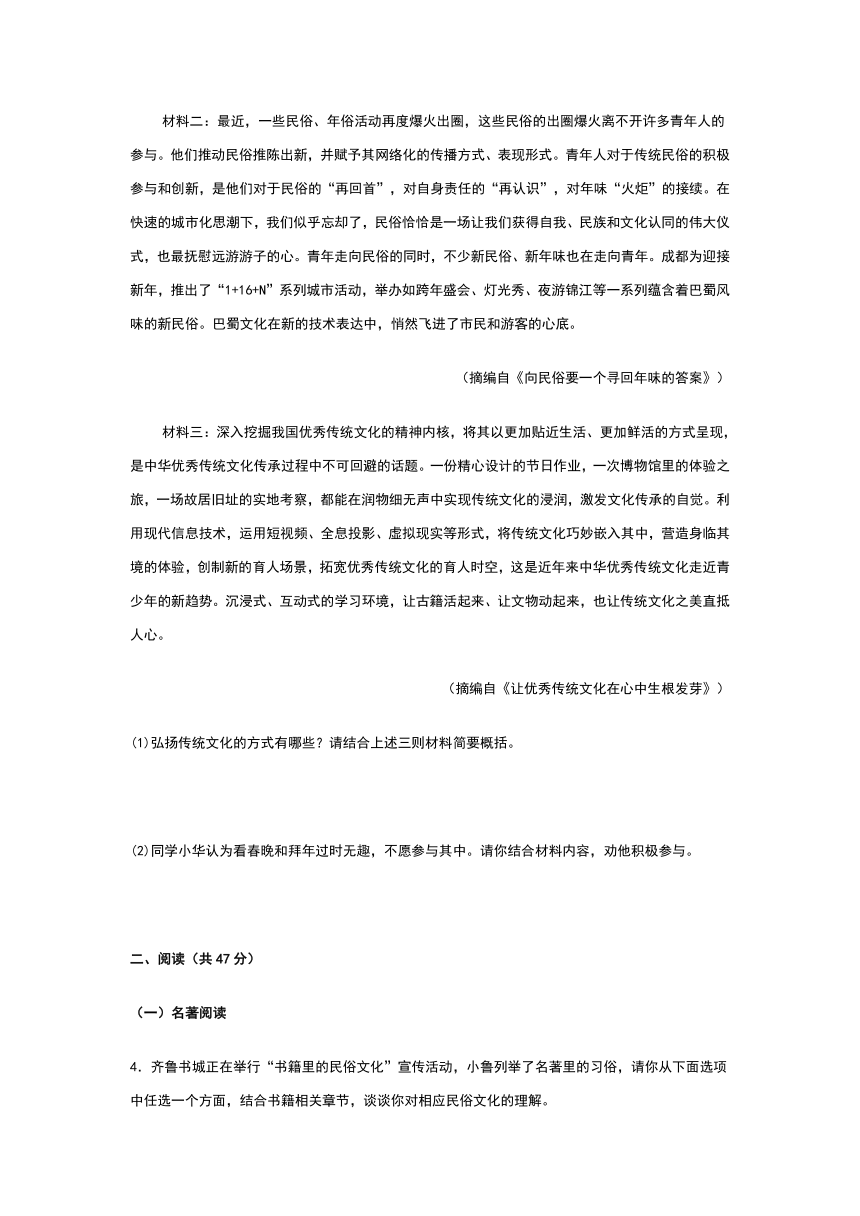 材料二：最近，一些民俗、年俗活动再度爆火出圈，这些民俗的出圈爆火离不开许多青年人的参与。他们推动民俗推陈出新，并赋予其网络化的传播方式、表现形式。青年人对于传统民俗的积极参与和创新，是他们对于民俗的“再回首”，对自身责任的“再认识”，对年味“火炬”的接续。在快速的城市化思潮下，我们似乎忘却了，民俗恰恰是一场让我们获得自我、民族和文化认同的伟大仪式，也最抚慰远游游子的心。青年走向民俗的同时，不少新民俗、新年味也在走向青年。成都为迎接新年，推出了“1+16+N”系列城市活动，举办如跨年盛会、灯光秀、夜游锦江等一系列蕴含着巴蜀风味的新民俗。巴蜀文化在新的技术表达中，悄然飞进了市民和游客的心底。

（摘编自《向民俗要一个寻回年味的答案》）

材料三：深入挖掘我国优秀传统文化的精神内核，将其以更加贴近生活、更加鲜活的方式呈现，是中华优秀传统文化传承过程中不可回避的话题。一份精心设计的节日作业，一次博物馆里的体验之旅，一场故居旧址的实地考察，都能在润物细无声中实现传统文化的浸润，激发文化传承的自觉。利用现代信息技术，运用短视频、全息投影、虚拟现实等形式，将传统文化巧妙嵌入其中，营造身临其境的体验，创制新的育人场景，拓宽优秀传统文化的育人时空，这是近年来中华优秀传统文化走近青少年的新趋势。沉浸式、互动式的学习环境，让古籍活起来、让文物动起来，也让传统文化之美直抵人心。

（摘编自《让优秀传统文化在心中生根发芽》）

(1)弘扬传统文化的方式有哪些？请结合上述三则材料简要概括。

(2)同学小华认为看春晚和拜年过时无趣，不愿参与其中。请你结合材料内容，劝他积极参与。

二、阅读（共 47 分）

（一）名著阅读

4．齐鲁书城正在举行“书籍里的民俗文化”宣传活动，小鲁列举了名著里的习俗，请你从下面选项中任选一个方面，结合书籍相关章节，谈谈你对相应民俗文化的理解。